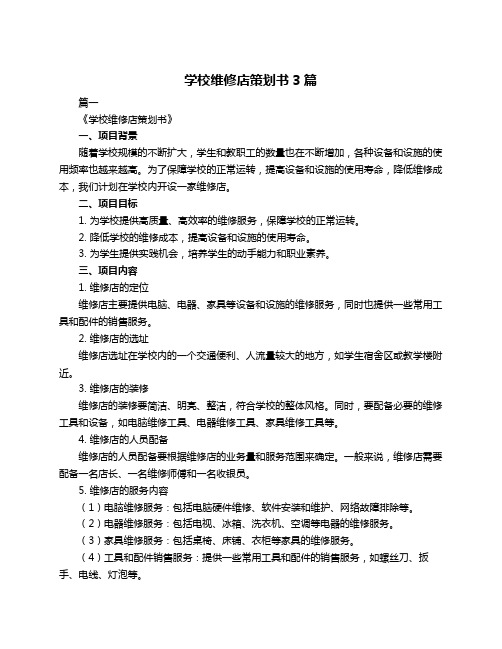 学校维修店策划书 3 篇

篇一

《学校维修店策划书》

一、项目背景

随着学校规模的不断扩大，学生和教职工的数量也在不断增加，各种设备和设施的使用频率也越来越高。为了保障学校的正常运转，提高设备和设施的使用寿命，降低维修成本，我们计划在学校内开设一家维修店。

二、项目目标

1. 为学校提供高质量、高效率的维修服务，保障学校的正常运转。

2. 降低学校的维修成本，提高设备和设施的使用寿命。

3. 为学生提供实践机会，培养学生的动手能力和职业素养。

三、项目内容

1. 维修店的定位

维修店主要提供电脑、电器、家具等设备和设施的维修服务，同时也提供一些常用工具和配件的销售服务。

2. 维修店的选址

维修店选址在学校内的一个交通便利、人流量较大的地方，如学生宿舍区或教学楼附近。

3. 维修店的装修

维修店的装修要简洁、明亮、整洁，符合学校的整体风格。同时，要配备必要的维修工具和设备，如电脑维修工具、电器维修工具、家具维修工具等。

4. 维修店的人员配备

维修店的人员配备要根据维修店的业务量和服务范围来确定。一般来说，维修店需要配备一名店长、一名维修师傅和一名收银员。

5. 维修店的服务内容

（1）电脑维修服务：包括电脑硬件维修、软件安装和维护、网络故障排除等。

（2）电器维修服务：包括电视、冰箱、洗衣机、空调等电器的维修服务。

（3）家具维修服务：包括桌椅、床铺、衣柜等家具的维修服务。

（4）工具和配件销售服务：提供一些常用工具和配件的销售服务，如螺丝刀、扳手、电线、灯泡等。